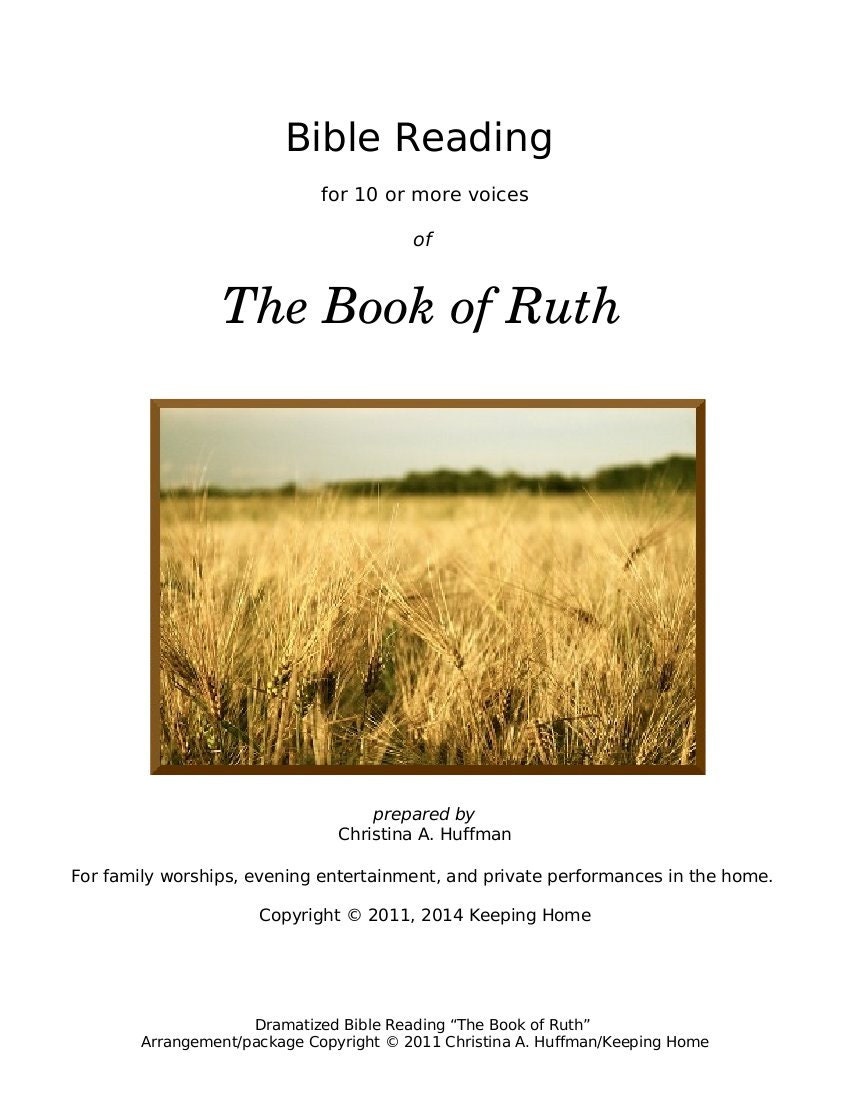 Bible Reading

for 10 or more voices

of

The Book of Ruth

prepared by
Christina A. Huffman

For family worships, evening entertainment, and private performances in the home.

Copyright © 2011, 2014 Keeping Home

Dramatized Bible Reading “The Book of Ruth”
Arrangement/package Copyright © 2011 Christina A. Huffman/Keeping Home